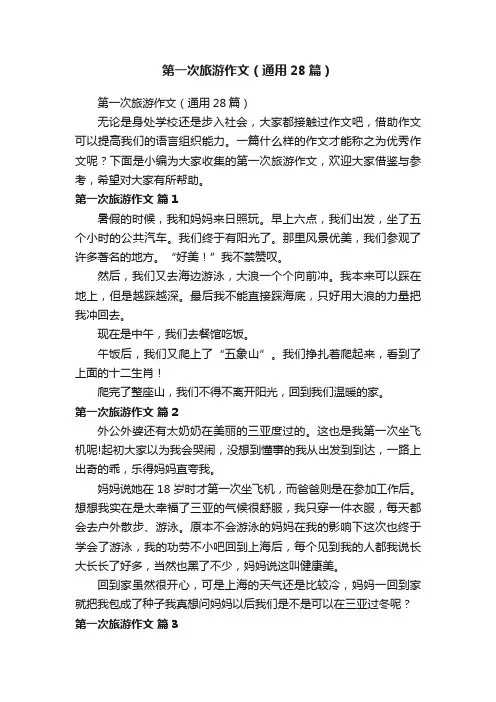 第一次旅游作文（通用28篇）

第一次旅游作文（通用28篇）

无论是身处学校还是步入社会，大家都接触过作文吧，借助作文可以提高我们的语言组织能力。一篇什么样的作文才能称之为优秀作文呢？下面是小编为大家收集的第一次旅游作文，欢迎大家借鉴与参考，希望对大家有所帮助。

第一次旅游作文 篇1

暑假的时候，我和妈妈来日照玩。早上六点，我们出发，坐了五个小时的公共汽车。我们终于有阳光了。那里风景优美，我们参观了许多著名的地方。“好美！”我不禁赞叹。

然后，我们又去海边游泳，大浪一个个向前冲。我本来可以踩在地上，但是越踩越深。最后我不能直接踩海底，只好用大浪的力量把我冲回去。

现在是中午，我们去餐馆吃饭。

午饭后，我们又爬上了“五象山”。我们挣扎着爬起来，看到了上面的十二生肖！

爬完了整座山，我们不得不离开阳光，回到我们温暖的家。

第一次旅游作文 篇2

外公外婆还有太奶奶在美丽的三亚度过的。这也是我第一次坐飞机呢!起初大家以为我会哭闹，没想到懂事的我从出发到到达，一路上出奇的乖，乐得妈妈直夸我。

妈妈说她在18岁时才第一次坐飞机，而爸爸则是在参加工作后。想想我实在是太幸福了三亚的气候很舒服，我只穿一件衣服，每天都会去户外散步、游泳。原本不会游泳的妈妈在我的影响下这次也终于学会了游泳，我的功劳不小吧回到上海后，每个见到我的人都我说长大长长了好多，当然也黑了不少，妈妈说这叫健康美。

回到家虽然很开心，可是上海的天气还是比较冷，妈妈一回到家就把我包成了种子我真想问妈妈以后我们是不是可以在三亚过冬呢？

第一次旅游作文 篇3